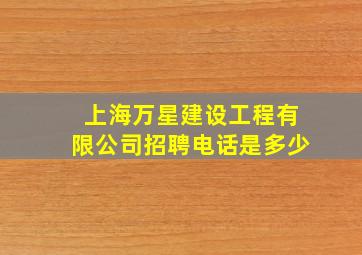 上海万星建设工程有限公司招聘电话是多少